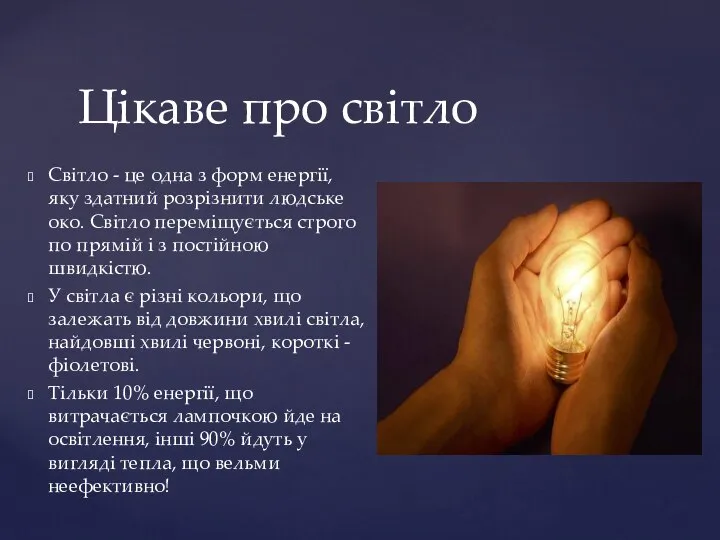 Цікаве про світло

Світло - це одна з форм енергії, яку здатний розрізнити людське око. Світло переміщується строго по прямій і з постійною швидкістю.

У світла є різні кольори, що залежать від довжини хвилі світла, найдовші хвилі червоні, короткі - фіолетові.

Тільки 10% енергії, що витрачається лампочкою йде на освітлення, інші 90% йдуть у вигляді тепла, що вельми неефективно!